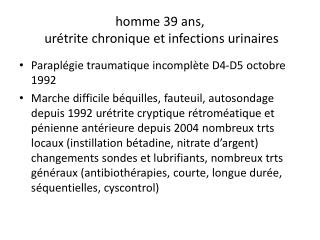 homme 39 ans,
urétrite chronique et infections urinaires

• Paraplégie traumatique incomplète D4-D5 octobre 1992
• Marche difficile béquilles, fauteuil, autosondage depuis 1992 urétrite cryptique rétroméatique et pénienne antérieure depuis 2004 nombreux trts locaux (instillation bétadine, nitrate d'argent) changements sondes et lubrifiants, nombreux trts généraux (antibiothérapies, courte, longue durée, séquentielles, cyscontrol)